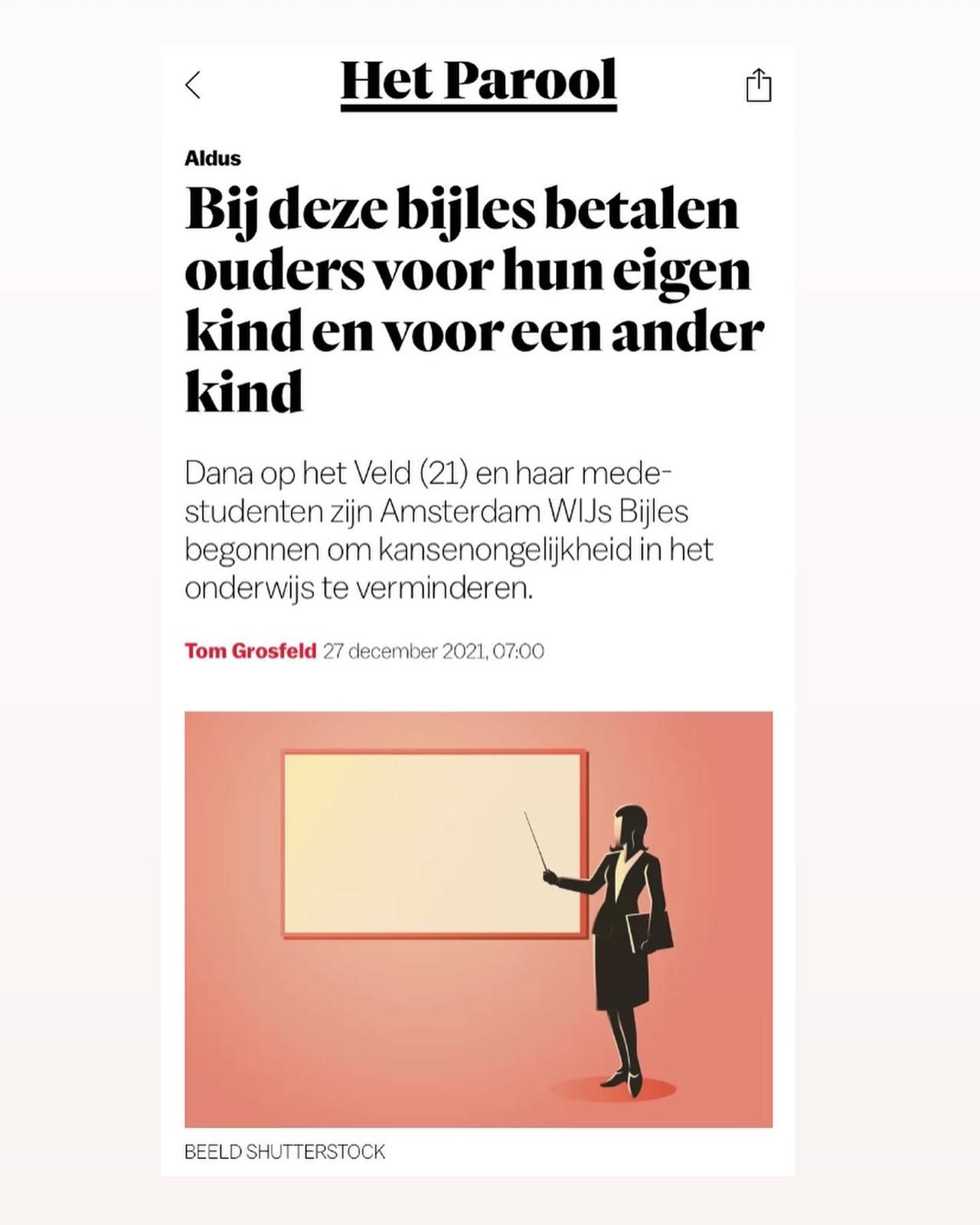 Het Parool

Aldus

Bij deze bijles betalen ouders voor hun eigen kind en voor een ander kind

Dana op het Veld (21) en haar medestudenten zijn Amsterdam WIJs Bijles begonnen om kansenongelijkheid in het onderwijs te verminderen.

Tom Grosfeld 27 december 2021, 07:00

BEELD SHUTTERSTOCK